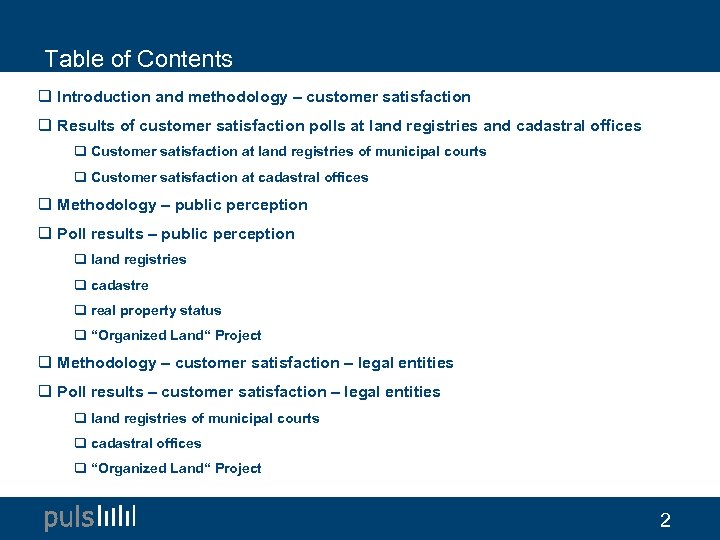 Table of Contents

❑ Introduction and methodology – customer satisfaction

❑ Results of customer satisfaction polls at land registries and cadastral offices

❑ Customer satisfaction at land registries of municipal courts

❑ Customer satisfaction at cadastral offices

❑ Methodology – public perception

❑ Poll results – public perception

❑ land registries

❑ cadastre

❑ real property status

❑ “Organized Land“ Project

❑ Methodology – customer satisfaction – legal entities

❑ Poll results – customer satisfaction – legal entities

❑ land registries of municipal courts

❑ cadastral offices

❑ “Organized Land“ Project

puls

2